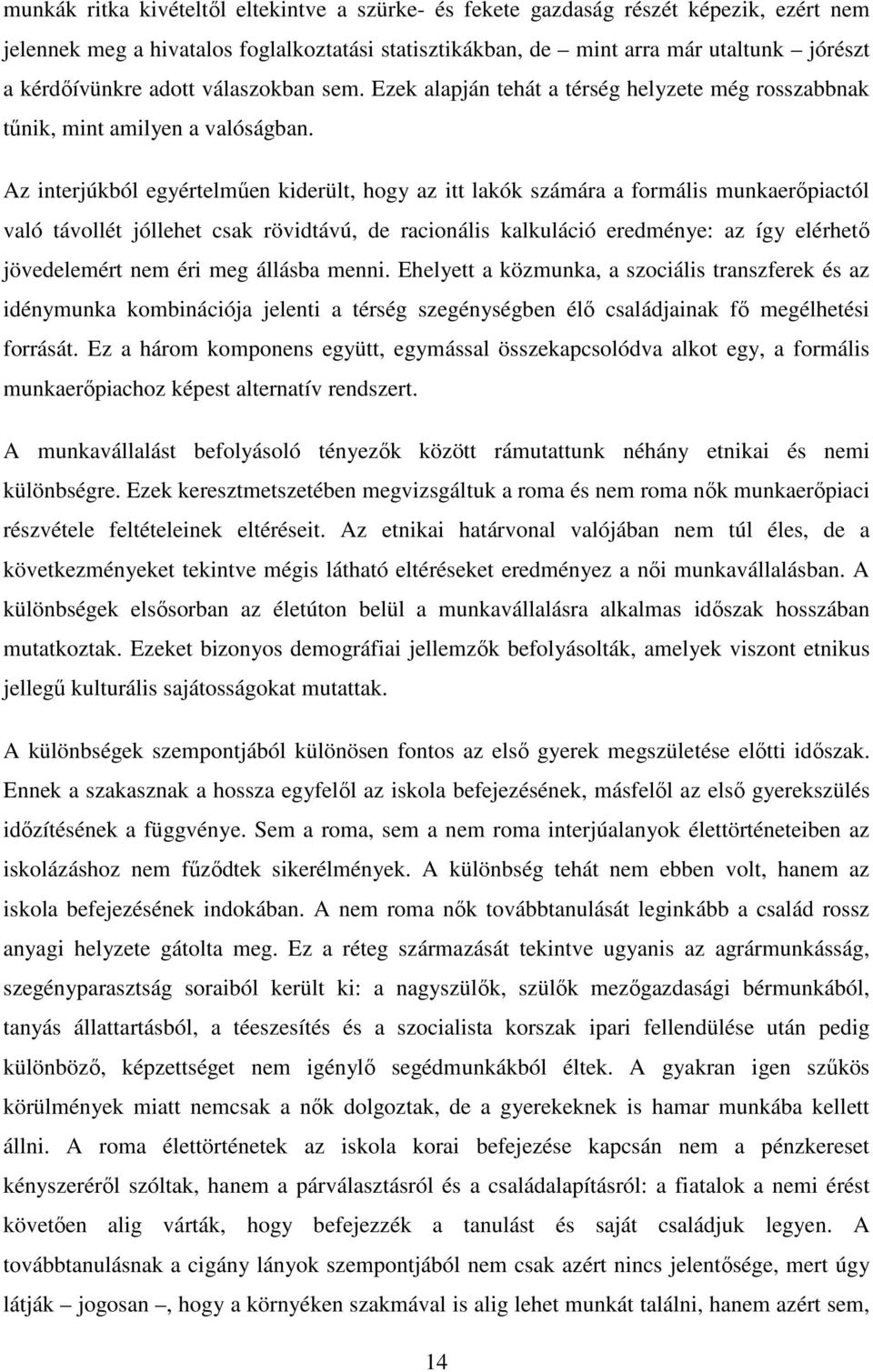 munkák ritka kivételtől eltekintve a szürke- és fekete gazdaság részét képezik, ezért nem jelennek meg a hivatalos foglalkoztatási statisztikákban, de – mint arra már utaltunk – jórészt a kérdőívünkre adott válaszokban sem. Ezek alapján tehát a térség helyzete még rosszabbnak tűnik, mint amilyen a valóságban.

Az interjúkból egyértelműen kiderült, hogy az itt lakók számára a formális munkaerőpiactól való távollét jóllehet csak rövidtávú, de racionális kalkuláció eredménye: az így elérhető jövedelemért nem éri meg állásba menni. Ehelyett a közmunka, a szociális transzferek és az idénymunka kombinációja jelenti a térség szegénységben élő családjainak fő megélhetési forrását. Ez a három komponens együtt, egymással összekapcsolódva alkot egy, a formális munkaerőpiachoz képest alternatív rendszert.

A munkavállalást befolyásoló tényezők között rámutattunk néhány etnikai és nemi különbségre. Ezek keresztmetszetében megvizsgáltuk a roma és nem roma nők munkaerőpiaci részvétele feltételeinek eltéréseit. Az etnikai határvonal valójában nem túl éles, de a következményeket tekintve mégis látható eltéréseket eredményez a női munkavállalásban. A különbségek elsősorban az életúton belül a munkavállalásra alkalmas időszak hosszában mutatkoztak. Ezeket bizonyos demográfiai jellemzők befolyásolták, amelyek viszont etnikus jellegű kulturális sajátosságokat mutattak.

A különbségek szempontjából különösen fontos az első gyerek megszületése előtti időszak. Ennek a szakasznak a hossza egyfelől az iskola befejezésének, másfelől az első gyerekszülés időzítésének a függvénye. Sem a roma, sem a nem roma interjúalanyok élettörténeteiben az iskolázáshoz nem fűződtek sikerélmények. A különbség tehát nem ebben volt, hanem az iskola befejezésének indokában. A nem roma nők továbbtanulását leginkább a család rossz anyagi helyzete gátolta meg. Ez a réteg származását tekintve ugyanis az agrármunkásság, szegényparasztság soraiból került ki: a nagyszülők, szülők mezőgazdasági bérmunkából, tanyás állattartásból, a téeszesítés és a szocialista korszak ipari fellendülése után pedig különböző, képzettséget nem igénylő segédmunkákból éltek. A gyakran igen szűkös körülmények miatt nemcsak a nők dolgoztak, de a gyerekeknek is hamar munkába kellett állni. A roma élettörténetek az iskola korai befejezése kapcsán nem a pénzkereset kényszeréről szóltak, hanem a párválasztásról és a családalapításról: a fiatalok a nemi érést követően alig várták, hogy befejezzék a tanulást és saját családjuk legyen. A továbbtanulásnak a cigány lányok szempontjából nem csak azért nincs jelentősége, mert úgy látják – jogosan –, hogy a környéken szakmával is alig lehet munkát találni, hanem azért sem,

14